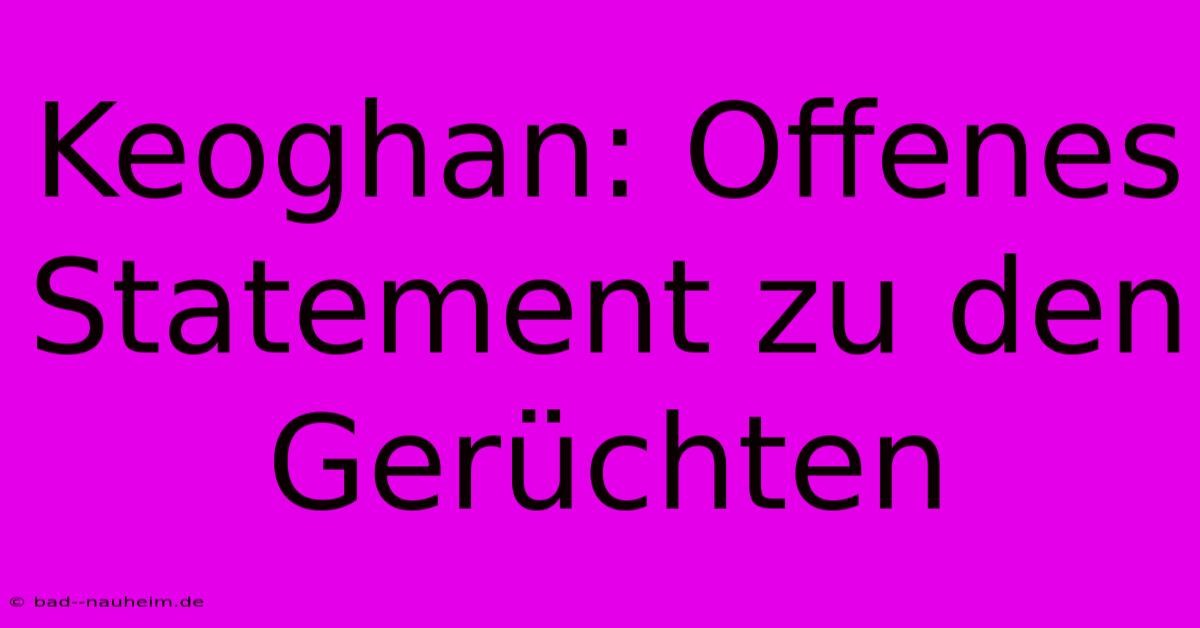 Keoghan: Offenes Statement zu den Gerüchten

© bad--nauheim.de